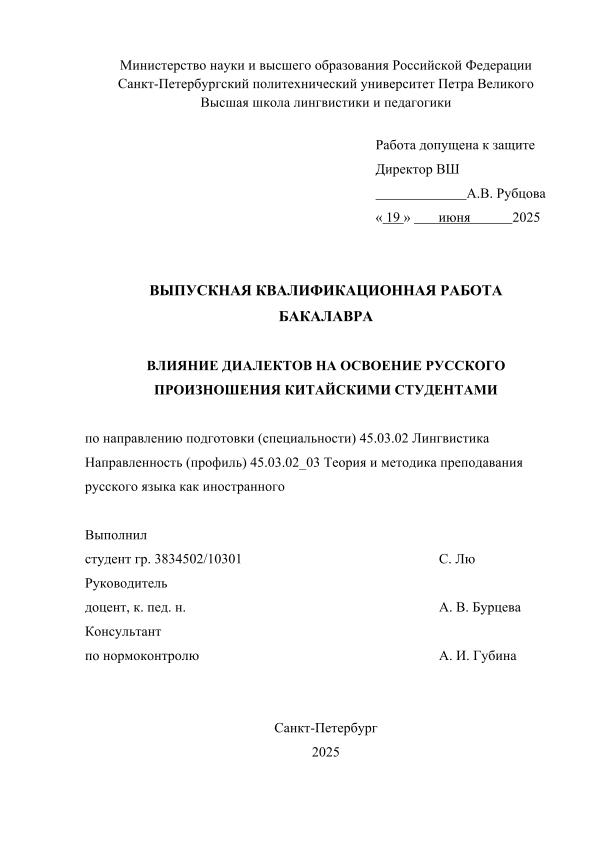 Министерство науки и высшего образования Российской Федерации
Санкт-Петербургский политехнический университет Петра Великого
Высшая школа лингвистики и педагогики

Работа допущена к защите
Директор ВШ
_____________А.В. Рубцова
« 19 » ____июня______2025

ВЫПУСКНАЯ КВАЛИФИКАЦИОННАЯ РАБОТА
БАКАЛАВРА

ВЛИЯНИЕ ДИАЛЕКТОВ НА ОСВОЕНИЕ РУССКОГО
ПРОИЗНОШЕНИЯ КИТАЙСКИМИ СТУДЕНТАМИ

по направлению подготовки (специальности) 45.03.02 Лингвистика
Направленность (профиль) 45.03.02_03 Теория и методика преподавания русского языка как иностранного

Выполнил
студент гр. 3834502/10301 С. Лю
Руководитель
доцент, к. пед. н. А. В. Бурцева
Консультант
по нормоконтролю А. И. Губина

Санкт-Петербург
2025